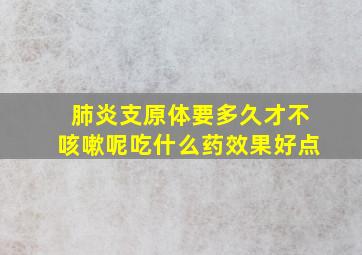 肺炎支原体要多久才不咳嗽呢吃什么药效果好点